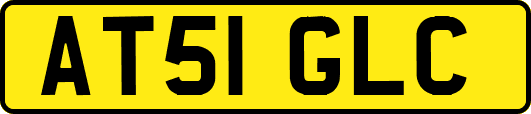 AT51 GLC